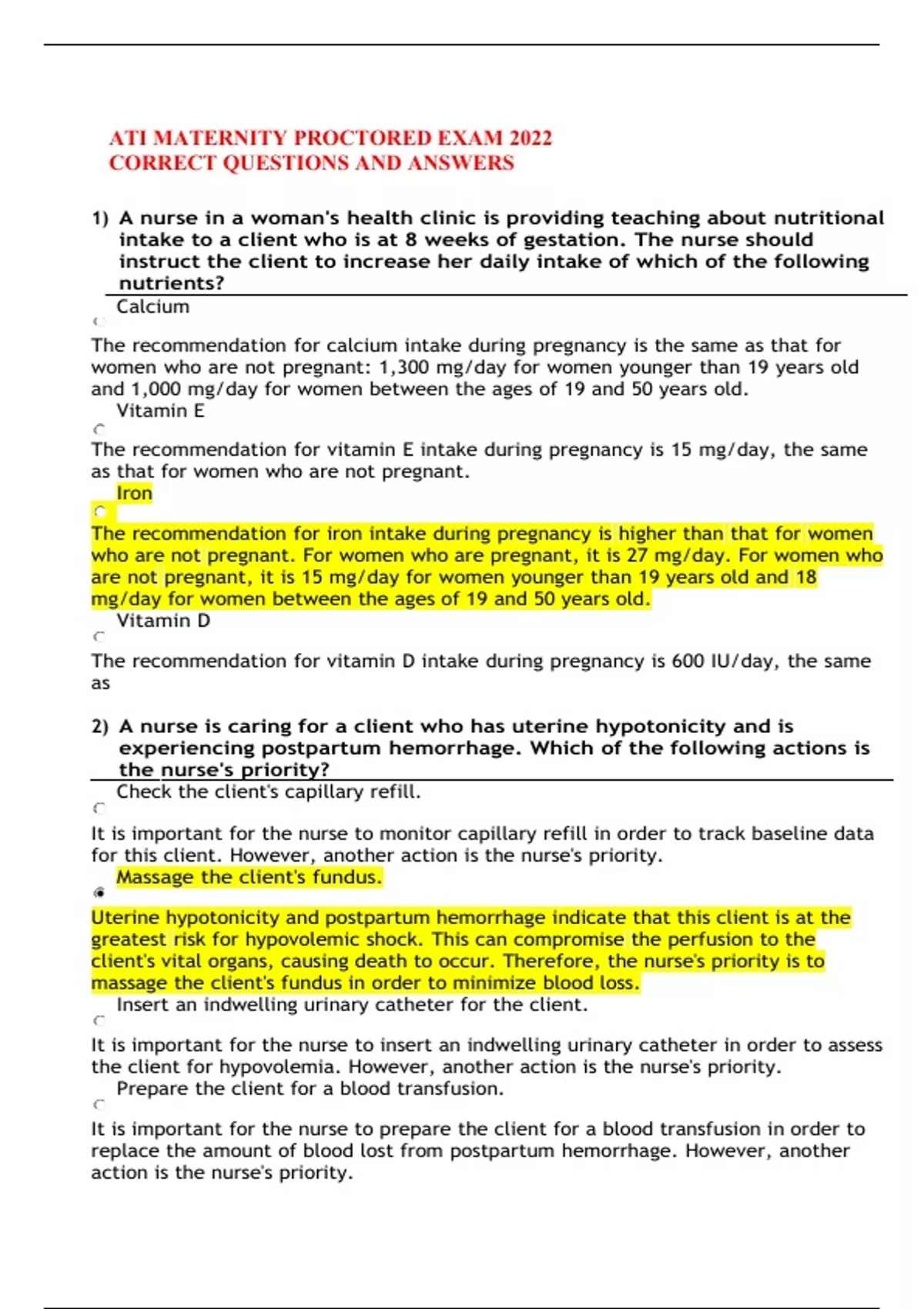 ATI MATERNITY PROCTORED EXAM 2022
CORRECT QUESTIONS AND ANSWERS

1) A nurse in a woman's health clinic is providing teaching about nutritional intake to a client who is at 8 weeks of gestation. The nurse should instruct the client to increase her daily intake of which of the following nutrients?

Calcium

The recommendation for calcium intake during pregnancy is the same as that for women who are not pregnant: 1,300 mg/day for women younger than 19 years old and 1,000 mg/day for women between the ages of 19 and 50 years old.

Vitamin E

The recommendation for vitamin E intake during pregnancy is 15 mg/day, the same as that for women who are not pregnant.

Iron

The recommendation for iron intake during pregnancy is higher than that for women who are not pregnant. For women who are pregnant, it is 27 mg/day. For women who are not pregnant, it is 15 mg/day for women younger than 19 years old and 18 mg/day for women between the ages of 19 and 50 years old.

Vitamin D

The recommendation for vitamin D intake during pregnancy is 600 IU/day, the same as

2) A nurse is caring for a client who has uterine hypotonicity and is experiencing postpartum hemorrhage. Which of the following actions is the nurse's priority?

Check the client's capillary refill.

It is important for the nurse to monitor capillary refill in order to track baseline data for this client. However, another action is the nurse's priority.

Massage the client's fundus.

Uterine hypotonicity and postpartum hemorrhage indicate that this client is at the greatest risk for hypovolemic shock. This can compromise the perfusion to the client's vital organs, causing death to occur. Therefore, the nurse's priority is to massage the client's fundus in order to minimize blood loss.

Insert an indwelling urinary catheter for the client.

It is important for the nurse to insert an indwelling urinary catheter in order to assess the client for hypovolemia. However, another action is the nurse's priority.

Prepare the client for a blood transfusion.

It is important for the nurse to prepare the client for a blood transfusion in order to replace the amount of blood lost from postpartum hemorrhage. However, another action is the nurse's priority.